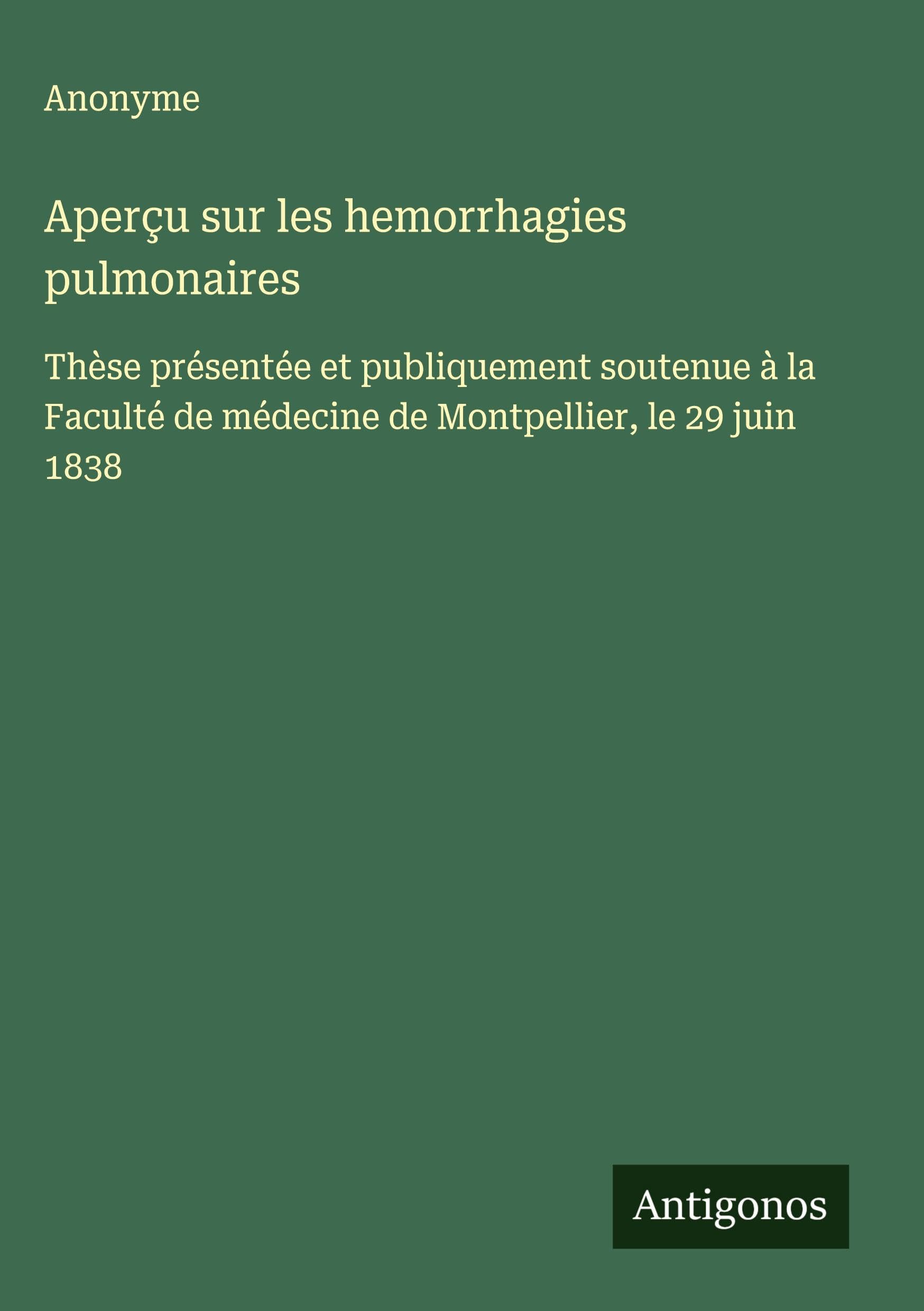 Anonyme

Aperçu sur les hemorrhagies pulmonaires

Thèse présentée et publiquement soutenue à la Faculté de médecine de Montpellier, le 29 juin 1838

Antigonos